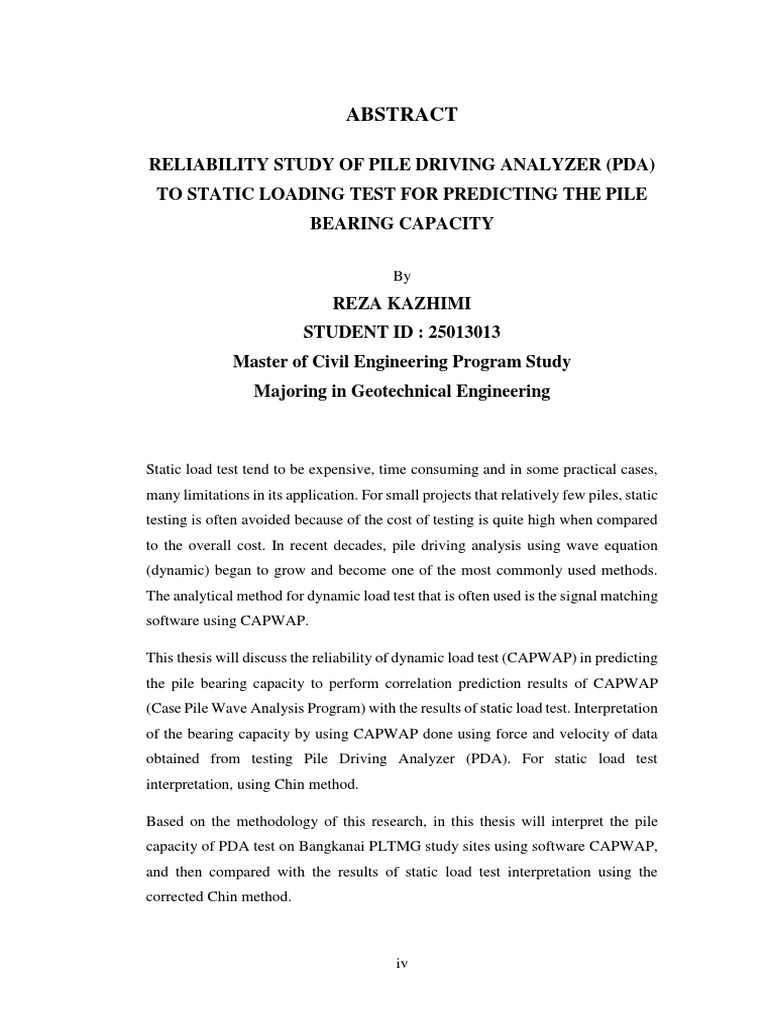 ABSTRACT

RELIABILITY STUDY OF PILE DRIVING ANALYZER (PDA) TO STATIC LOADING TEST FOR PREDICTING THE PILE BEARING CAPACITY

By

REZA KAZHIMI
STUDENT ID : 25013013
Master of Civil Engineering Program Study
Majoring in Geotechnical Engineering

Static load test tend to be expensive, time consuming and in some practical cases, many limitations in its application. For small projects that relatively few piles, static testing is often avoided because of the cost of testing is quite high when compared to the overall cost. In recent decades, pile driving analysis using wave equation (dynamic) began to grow and become one of the most commonly used methods. The analytical method for dynamic load test that is often used is the signal matching software using CAPWAP.

This thesis will discuss the reliability of dynamic load test (CAPWAP) in predicting the pile bearing capacity to perform correlation prediction results of CAPWAP (Case Pile Wave Analysis Program) with the results of static load test. Interpretation of the bearing capacity by using CAPWAP done using force and velocity of data obtained from testing Pile Driving Analyzer (PDA). For static load test interpretation, using Chin method.

Based on the methodology of this research, in this thesis will interpret the pile capacity of PDA test on Bangkanai PLTMG study sites using software CAPWAP, and then compared with the results of static load test interpretation using the corrected Chin method.

iv